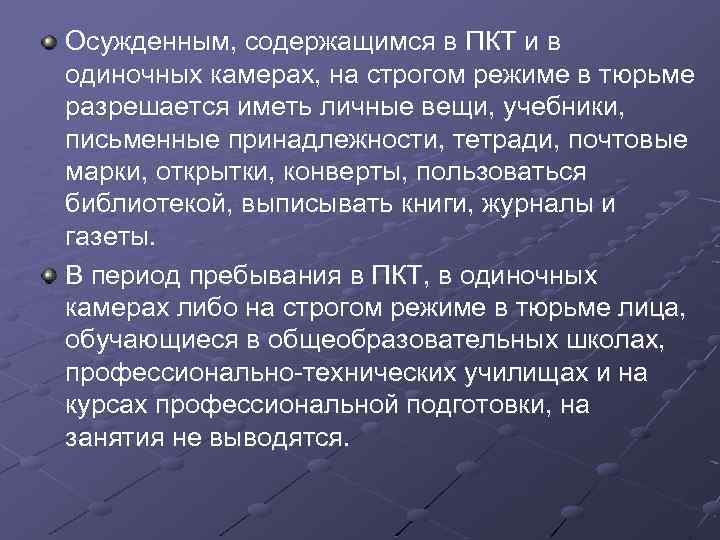 Осужденным, содержащимся в ПКТ и в одиночных камерах, на строгом режиме в тюрьме разрешается иметь личные вещи, учебники, письменные принадлежности, тетради, почтовые марки, открытки, конверты, пользоваться библиотекой, выписывать книги, журналы и газеты.

В период пребывания в ПКТ, в одиночных камерах либо на строгом режиме в тюрьме лица, обучающиеся в общеобразовательных школах, профессионально-технических училищах и на курсах профессиональной подготовки, на занятия не выводятся.